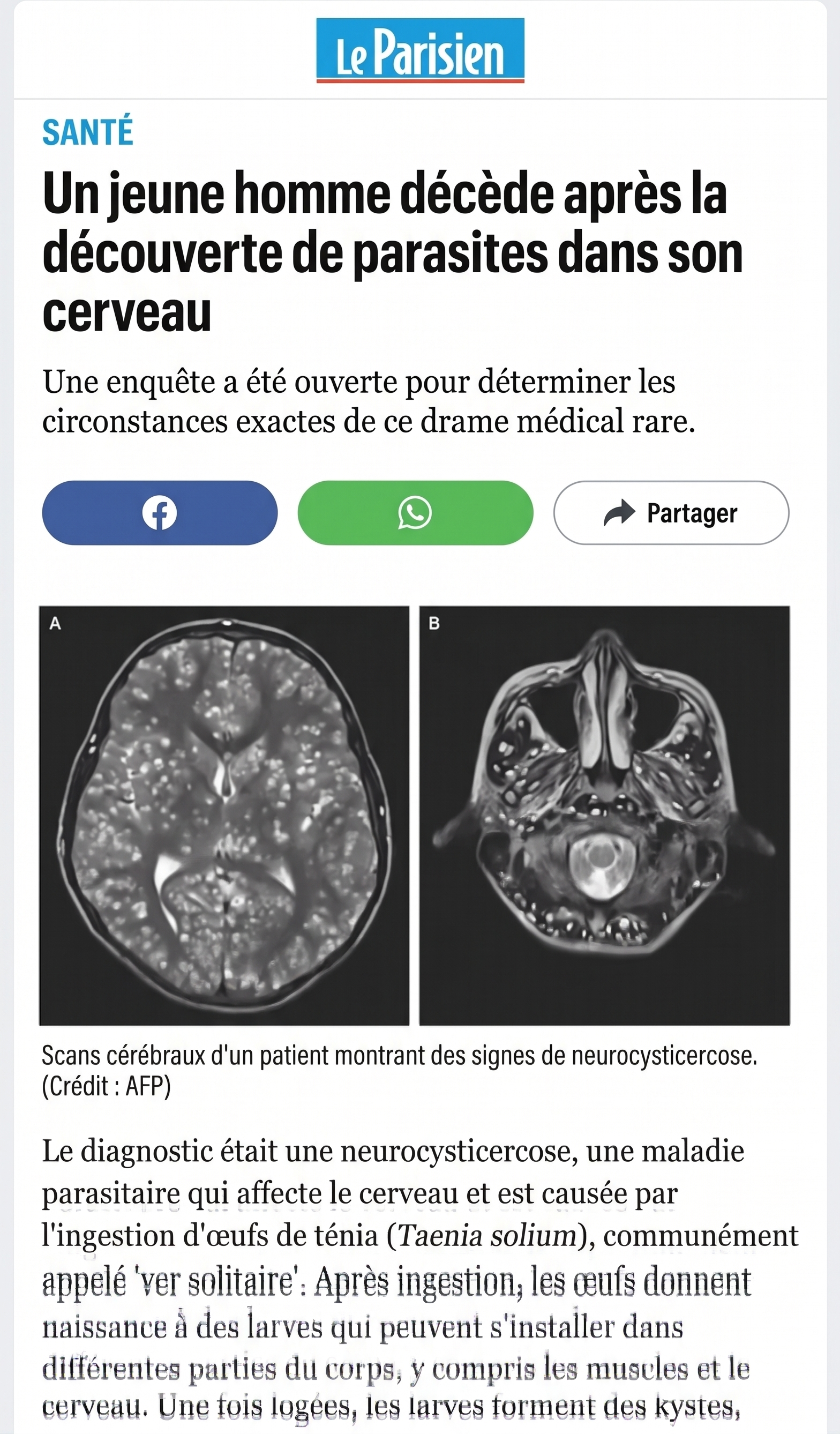 Le Parisien

SANTÉ

Un jeune homme décède après la découverte de parasites dans son cerveau

Une enquête a été ouverte pour déterminer les circonstances exactes de ce drame médical rare.

Partager

A

B

Scans cérébraux d'un patient montrant des signes de neurocysticercose. (Crédit : AFP)

Le diagnostic était une neurocysticercose, une maladie parasitaire qui affecte le cerveau et est causée par l'ingestion d'œufs de ténia (Taenia solium), communément appelé 'ver solitaire'. Après ingestion, les œufs donnent naissance à des larves qui peuvent s'installer dans différentes parties du corps, y compris les muscles et le cerveau. Une fois logées, les larves forment des kystes,